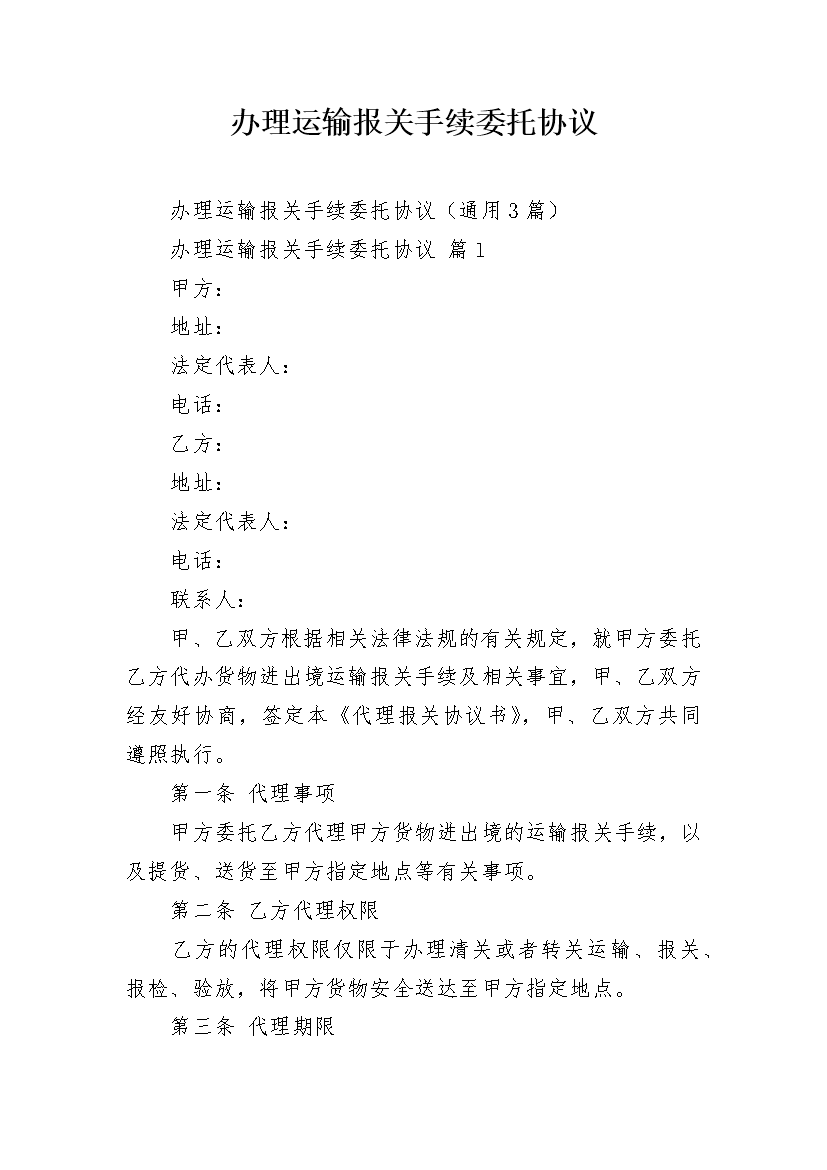 办理运输报关手续委托协议

办理运输报关手续委托协议（通用3篇）

办理运输报关手续委托协议 篇1

甲方：

地址：

法定代表人：

电话：

乙方：

地址：

法定代表人：

电话：

联系人：

甲、乙双方根据相关法律法规的有关规定，就甲方委托乙方代办货物进出境运输报关手续及相关事宜，甲、乙双方经友好协商，签定本《代理报关协议书》，甲、乙双方共同遵照执行。

第一条 代理事项

甲方委托乙方代理甲方货物进出境的运输报关手续，以及提货、送货至甲方指定地点等有关事项。

第二条 乙方代理权限

乙方的代理权限仅限于办理清关或者转关运输、报关、报检、验放，将甲方货物安全送达至甲方指定地点。

第三条 代理期限